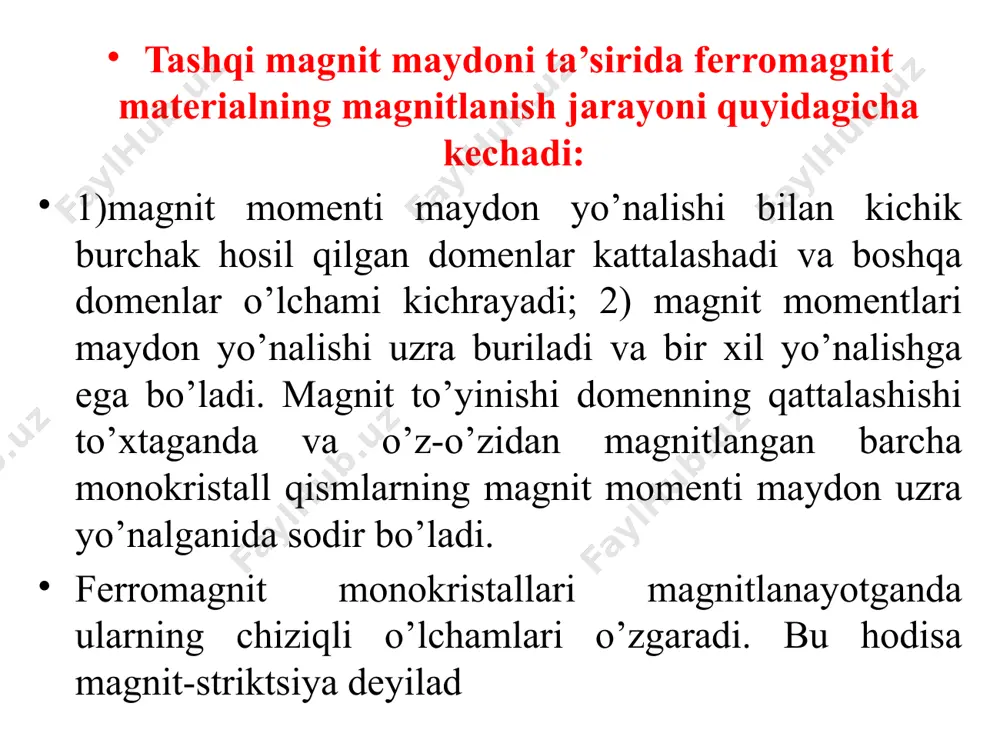 • Tashqi magnit maydoni ta’sirida ferromagnit materialning magnitlanish jarayoni quyidagicha kechadi:

• 1)magnit momenti maydon yo’nalishi bilan kichik burchak hosil qilgan domenlar kattalashadi va boshqa domenlar o’lchami kichrayadi; 2) magnit momentlari maydon yo’nalishi uzra buriladi va bir xil yo’nalishga ega bo’ladi. Magnit to’yinishi domenning qattalashishi to’xtaganda va o’z-o’zidan magnitlangan barcha monokristall qismlarning magnit momenti maydon uzra yo’nalganida sodir bo’ladi.

• Ferromagnit monokristallari magnitlanayotganda ularning chiziqli o’lchamlari o’zgaradi. Bu hodisa magnit-striktsiya deyilad

FaylHub.uz